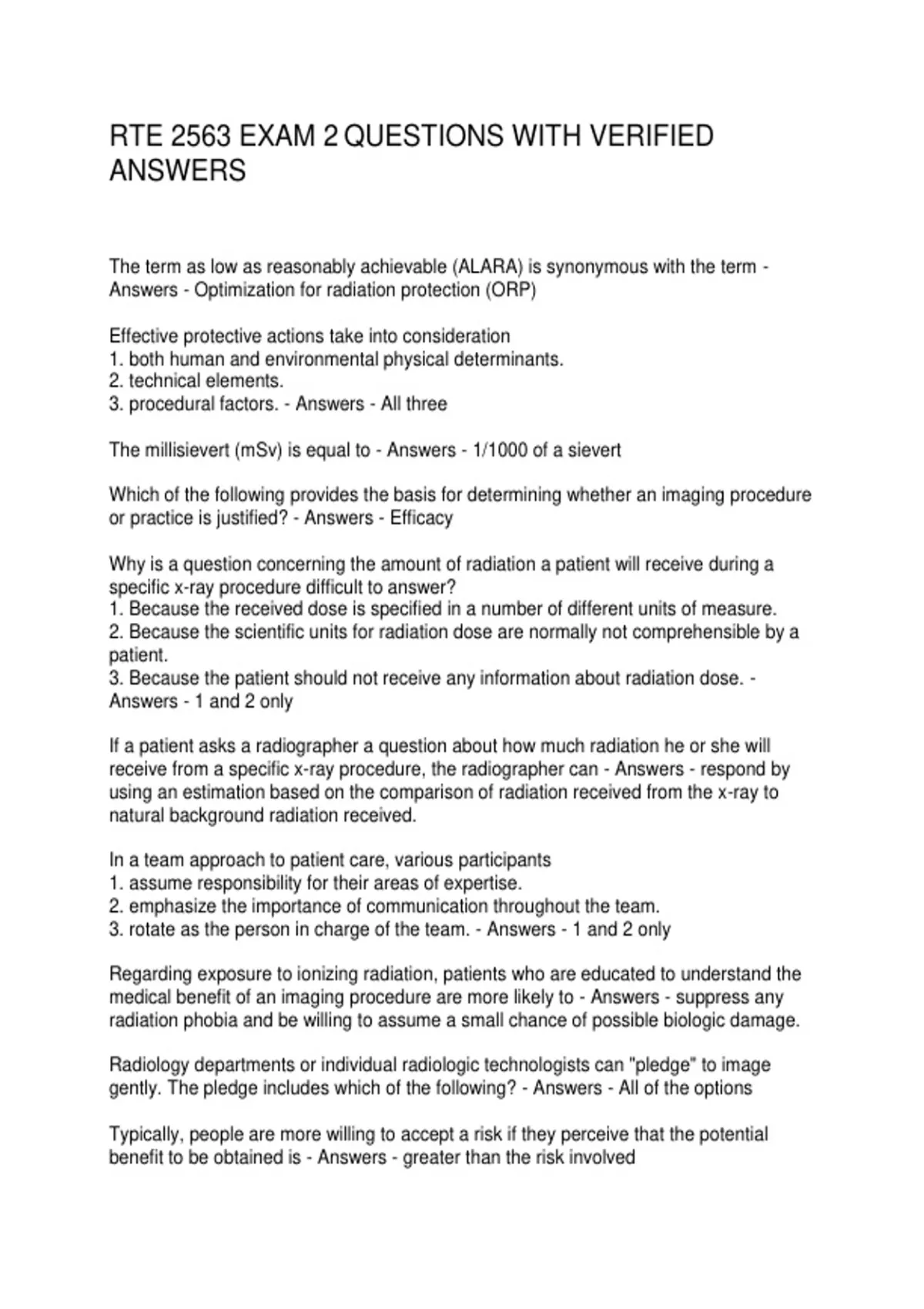 RTE 2563 EXAM 2 QUESTIONS WITH VERIFIED ANSWERS

The term as low as reasonably achievable (ALARA) is synonymous with the term - Answers - Optimization for radiation protection (ORP)

Effective protective actions take into consideration
1. both human and environmental physical determinants.
2. technical elements.
3. procedural factors. - Answers - All three

The millisievert (mSv) is equal to - Answers - 1/1000 of a sievert

Which of the following provides the basis for determining whether an imaging procedure or practice is justified? - Answers - Efficacy

Why is a question concerning the amount of radiation a patient will receive during a specific x-ray procedure difficult to answer?
1. Because the received dose is specified in a number of different units of measure.
2. Because the scientific units for radiation dose are normally not comprehensible by a patient.
3. Because the patient should not receive any information about radiation dose. - Answers - 1 and 2 only

If a patient asks a radiographer a question about how much radiation he or she will receive from a specific x-ray procedure, the radiographer can - Answers - respond by using an estimation based on the comparison of radiation received from the x-ray to natural background radiation received.

In a team approach to patient care, various participants
1. assume responsibility for their areas of expertise.
2. emphasize the importance of communication throughout the team.
3. rotate as the person in charge of the team. - Answers - 1 and 2 only

Regarding exposure to ionizing radiation, patients who are educated to understand the medical benefit of an imaging procedure are more likely to - Answers - suppress any radiation phobia and be willing to assume a small chance of possible biologic damage.

Radiology departments or individual radiologic technologists can "pledge" to image gently. The pledge includes which of the following? - Answers - All of the options

Typically, people are more willing to accept a risk if they perceive that the potential benefit to be obtained is - Answers - greater than the risk involved